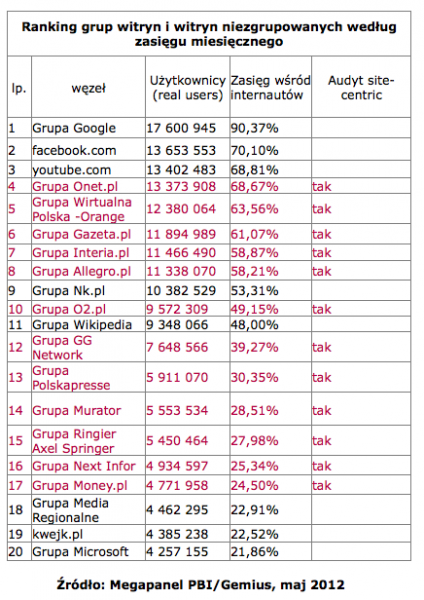 Ranking grup witryn i witryn niezgrupowanych według zasięgu miesięcznego

| lp. | węzeł | Użytkownicy (real users) | Zasięg wśród internautów | Audyt site-centric |
|---|---|---|---|---|
| 1 | Grupa Google | 17 600 945 | 90,37% | |
| 2 | facebook.com | 13 653 553 | 70,10% | |
| 3 | youtube.com | 13 402 483 | 68,81% | |
| 4 | Grupa Onet.pl | 13 373 908 | 68,67% | tak |
| 5 | Grupa Wirtualna Polska -Orange | 12 380 064 | 63,56% | tak |
| 6 | Grupa Gazeta.pl | 11 894 989 | 61,07% | tak |
| 7 | Grupa Interia.pl | 11 466 490 | 58,87% | tak |
| 8 | Grupa Allegro.pl | 11 338 070 | 58,21% | tak |
| 9 | Grupa Nk.pl | 10 382 529 | 53,31% | |
| 10 | Grupa O2.pl | 9 572 309 | 49,15% | tak |
| 11 | Grupa Wikipedia | 9 348 066 | 48,00% | |
| 12 | Grupa GG Network | 7 648 566 | 39,27% | tak |
| 13 | Grupa Polskapresse | 5 911 070 | 30,35% | tak |
| 14 | Grupa Murator | 5 553 534 | 28,51% | tak |
| 15 | Grupa Ringier Axel Springer | 5 450 464 | 27,98% | tak |
| 16 | Grupa Next Infor | 4 934 597 | 25,34% | tak |
| 17 | Grupa Money.pl | 4 771 958 | 24,50% | tak |
| 18 | Grupa Media Regionalne | 4 462 295 | 22,91% | |
| 19 | kwejk.pl | 4 385 238 | 22,52% | |
| 20 | Grupa Microsoft | 4 257 155 | 21,86% | |

Źródło: Megapanel PBI/Gemius, maj 2012